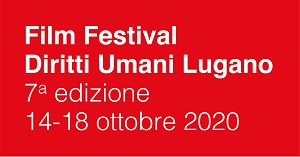 Film Festival
Diritti Umani Lugano
7ª edizione
14-18 ottobre 2020